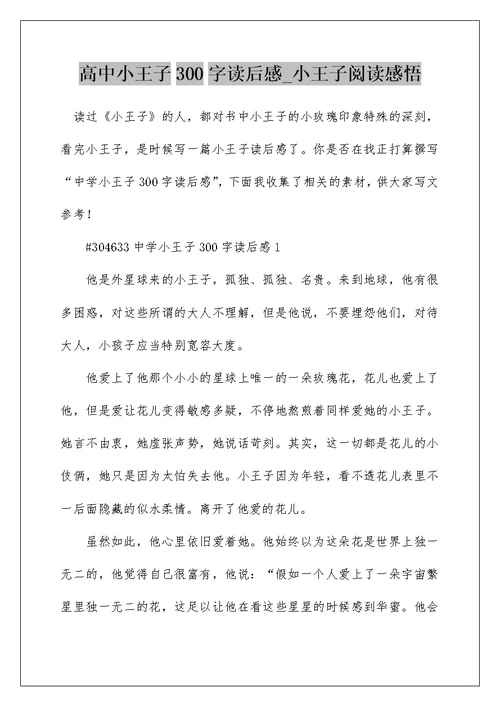 高中小王子 300 字读后感_小王子阅读感悟

读过《小王子》的人，都对书中小王子的小玫瑰印象特殊的深刻，看完小王子，是时候写一篇小王子读后感了。你是否在找正打算撰写“中学小王子 300 字读后感”，下面我收集了相关的素材，供大家写文参考！

#304633 中学小王子 300 字读后感 1

他是外星球来的小王子，孤独、孤独、名贵。来到地球，他有很多困惑，对这些所谓的大人不理解，但是他说，不要埋怨他们，对待大人，小孩子应当特别宽容大度。

他爱上了他那个小小的星球上唯一的一朵玫瑰花，花儿也爱上了他，但是爱让花儿变得敏感多疑，不停地熬煎着同样爱她的小王子。她言不由衷，她虚张声势，她说话苛刻。其实，这一切都是花儿的小伎俩，她只是因为太怕失去他。小王子因为年轻，看不透花儿表里不一后面隐藏的似水柔情。离开了他爱的花儿。

虽然如此，他心里依旧爱着她。他始终以为这朵花是世界上独一无二的，他觉得自己很富有，他说：“假如一个人爱上了一朵宇宙繁星里独一无二的花，这足以让他在看这些星星的时候感到华蜜。他会